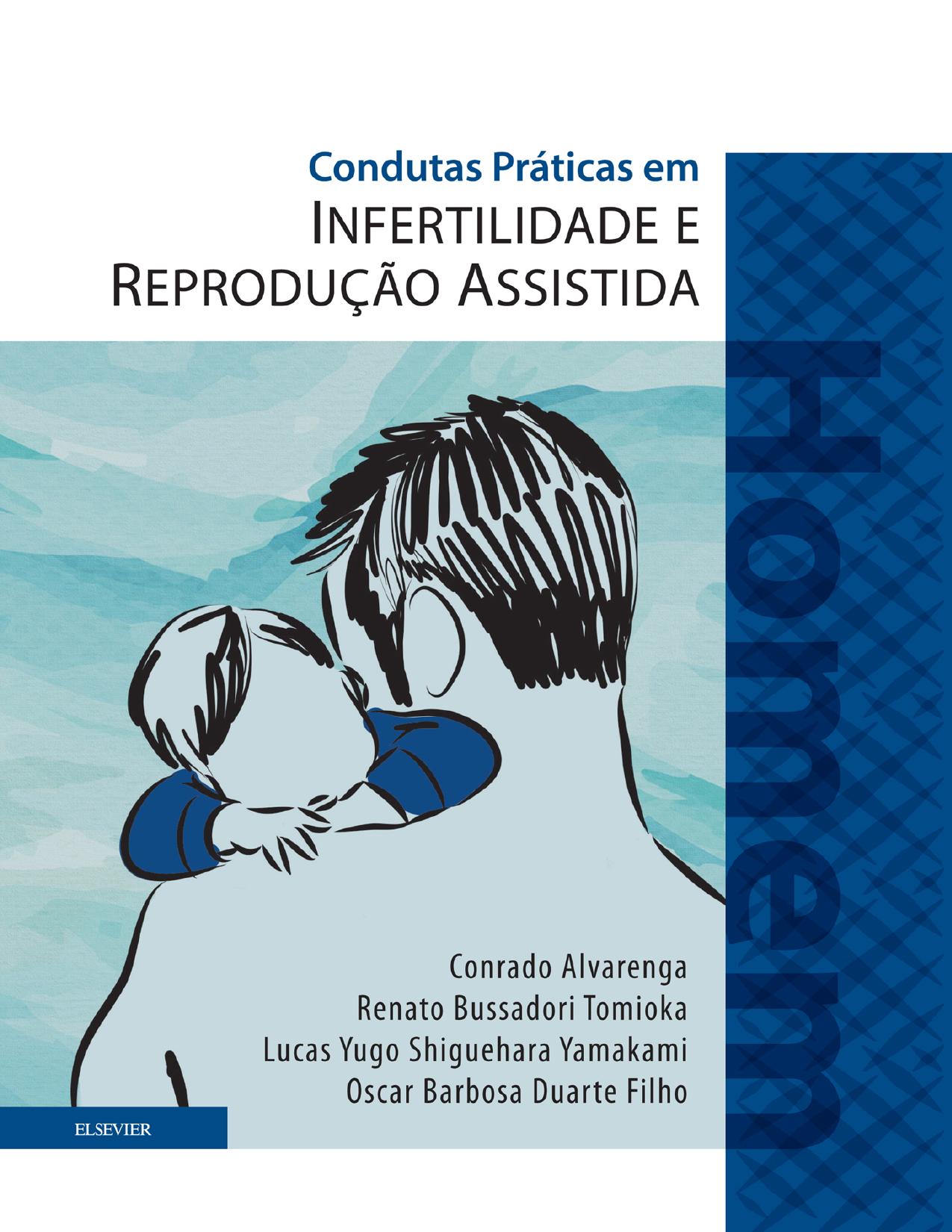 Condutas Práticas em

INFERTILIDADE E
REPRODUÇÃO ASSISTIDA

Homem

Conrado Alvarenga
Renato Bussadori Tomioka
Lucas Yugo Shiguehara Yamakami
Oscar Barbosa Duarte Filho

ELSEVIER